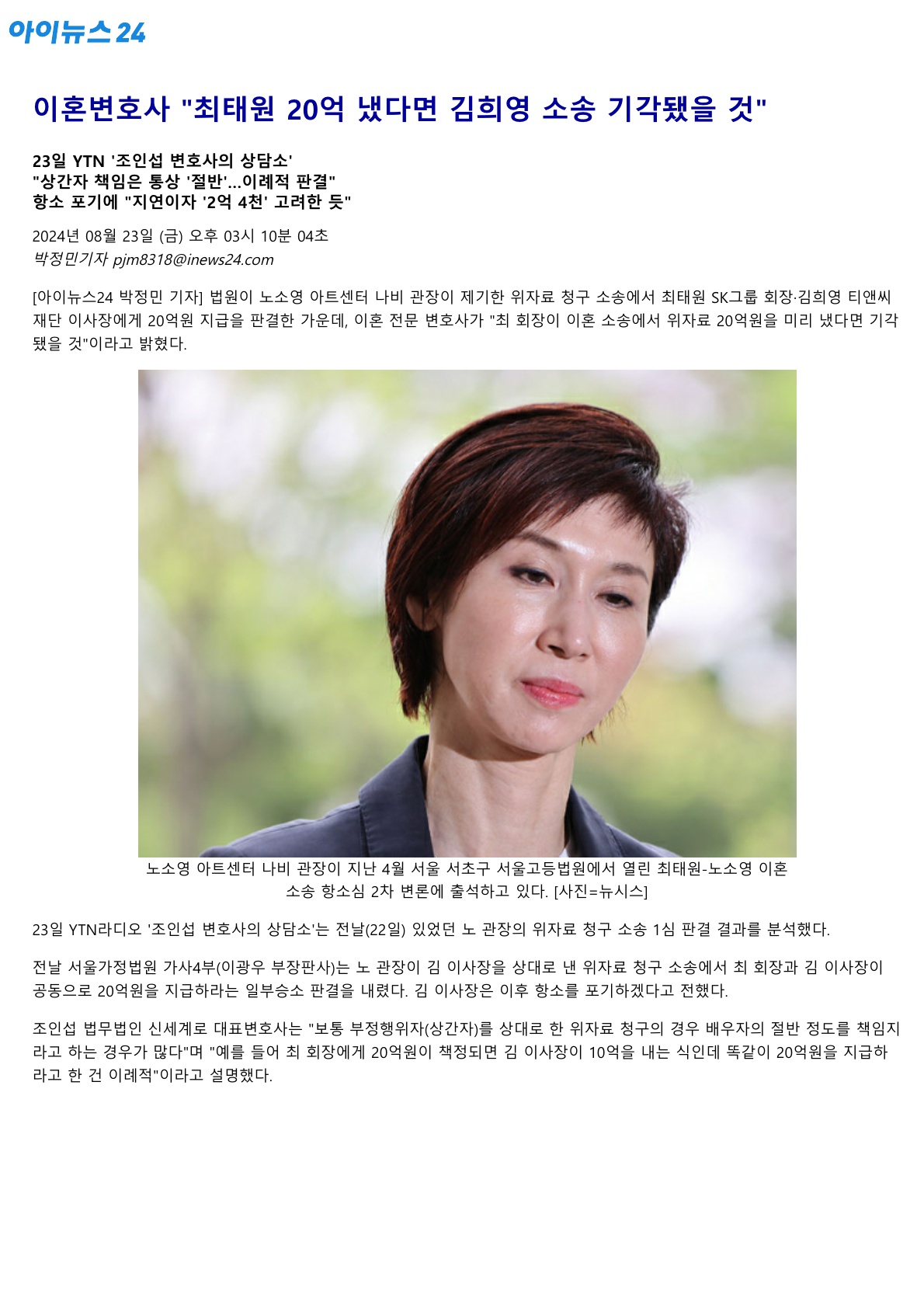 아이뉴스24

이혼변호사 "최태원 20억 냈다면 김희영 소송 기각됐을 것"

23일 YTN '조인섭 변호사의 상담소'
"상간자 책임은 통상 '절반'...이례적 판결"
항소 포기에 "지연이자 '2억 4천' 고려한 듯"

2024년 08월 23일 (금) 오후 03시 10분 04초
박정민기자 pjm8318@inews24.com

[아이뉴스24 박정민 기자] 법원이 노소영 아트센터 나비 관장이 제기한 위자료 청구 소송에서 최태원 SK그룹 회장·김희영 티앤씨재단 이사장에게 20억원 지급을 판결한 가운데, 이혼 전문 변호사가 "최 회장이 이혼 소송에서 위자료 20억원을 미리 냈다면 기각됐을 것"이라고 밝혔다.

노소영 아트센터 나비 관장이 지난 4월 서울 서초구 서울고등법원에서 열린 최태원-노소영 이혼 소송 항소심 2차 변론에 출석하고 있다. [사진=뉴시스]

23일 YTN라디오 '조인섭 변호사의 상담소'는 전날(22일) 있었던 노 관장의 위자료 청구 소송 1심 판결 결과를 분석했다.

전날 서울가정법원 가사4부(이광우 부장판사)는 노 관장이 김 이사장을 상대로 낸 위자료 청구 소송에서 최 회장과 김 이사장이 공동으로 20억원을 지급하라는 일부승소 판결을 내렸다. 김 이사장은 이후 항소를 포기하겠다고 전했다.

조인섭 법무법인 신세계로 대표변호사는 "보통 부정행위자(상간자)를 상대로 한 위자료 청구의 경우 배우자의 절반 정도를 책임지라고 하는 경우가 많다"며 "예를 들어 최 회장에게 20억원이 책정되면 김 이사장이 10억을 내는 식인데 똑같이 20억원을 지급하라고 한 건 이례적"이라고 설명했다.